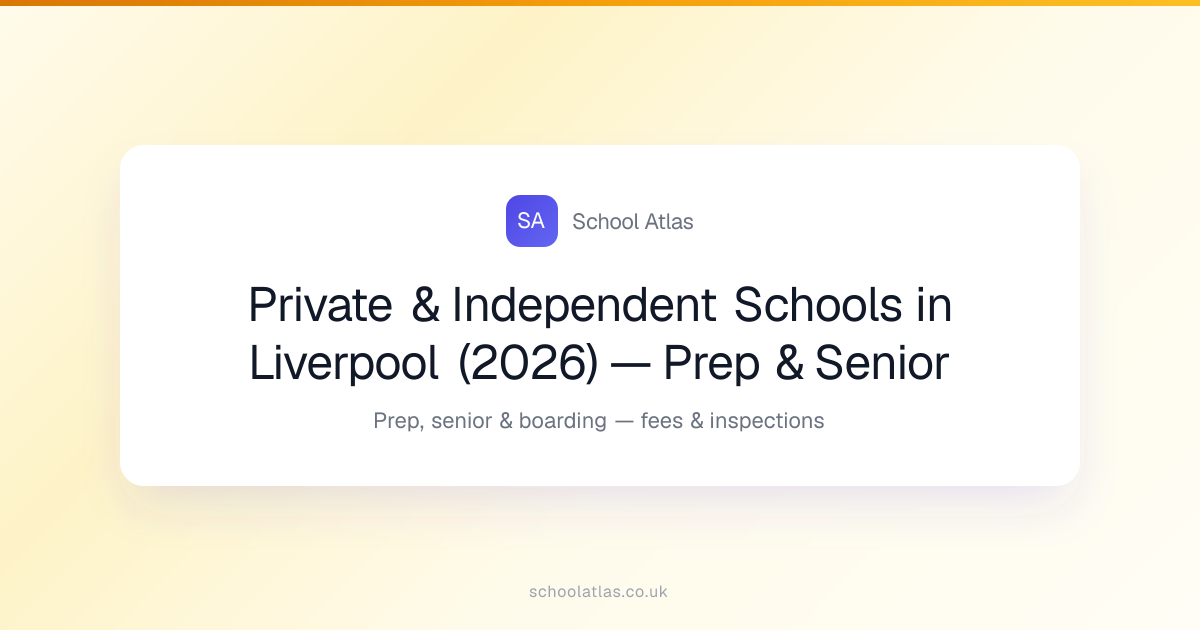 SA School Atlas

Private & Independent Schools in Liverpool (2026) — Prep & Senior

Prep, senior & boarding — fees & inspections

schoolatlas.co.uk